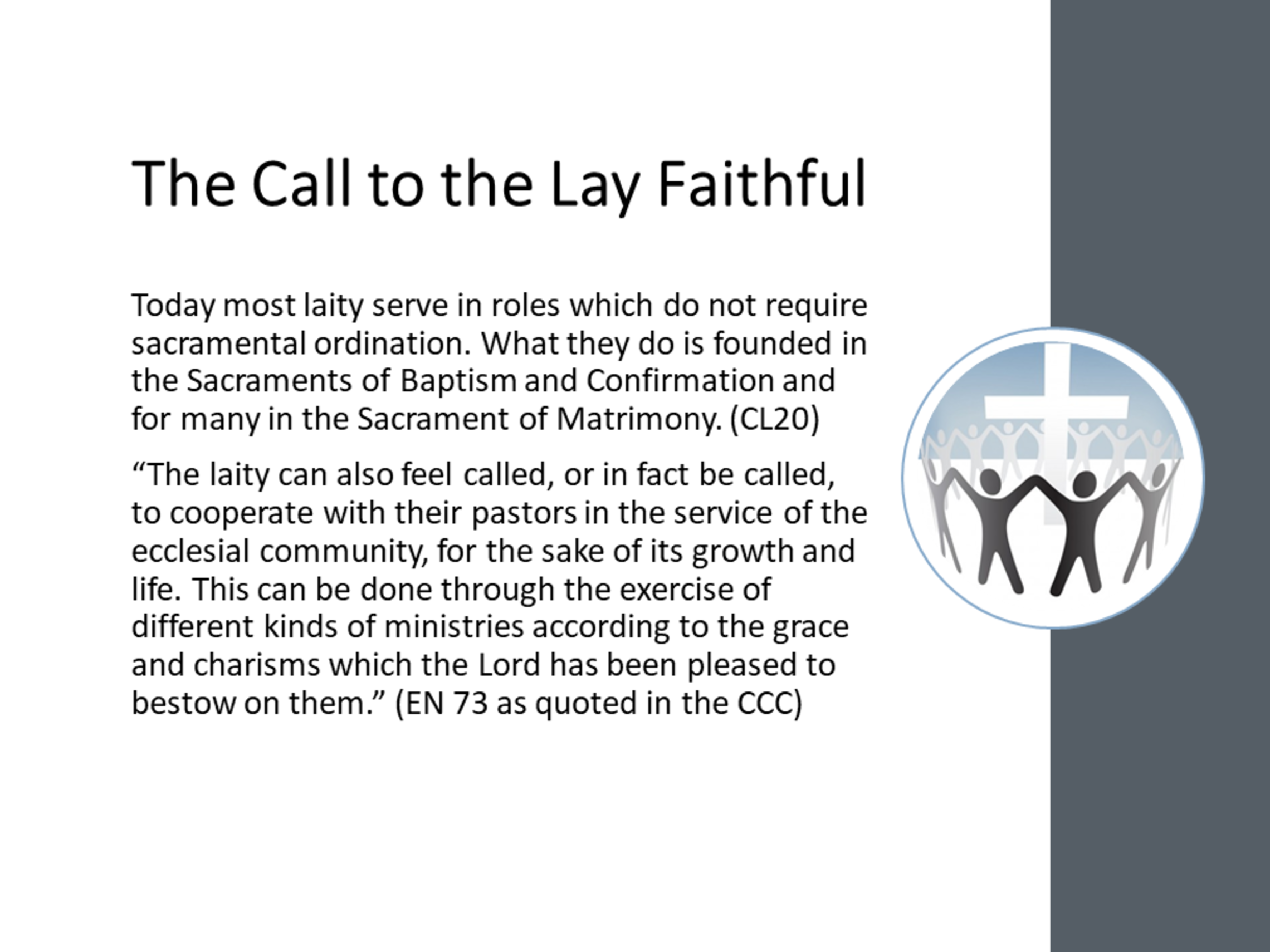 The Call to the Lay Faithful

Today most laity serve in roles which do not require sacramental ordination. What they do is founded in the Sacraments of Baptism and Confirmation and for many in the Sacrament of Matrimony. (CL20)

“The laity can also feel called, or in fact be called, to cooperate with their pastors in the service of the ecclesial community, for the sake of its growth and life. This can be done through the exercise of different kinds of ministries according to the grace and charisms which the Lord has been pleased to bestow on them.” (EN 73 as quoted in the CCC)